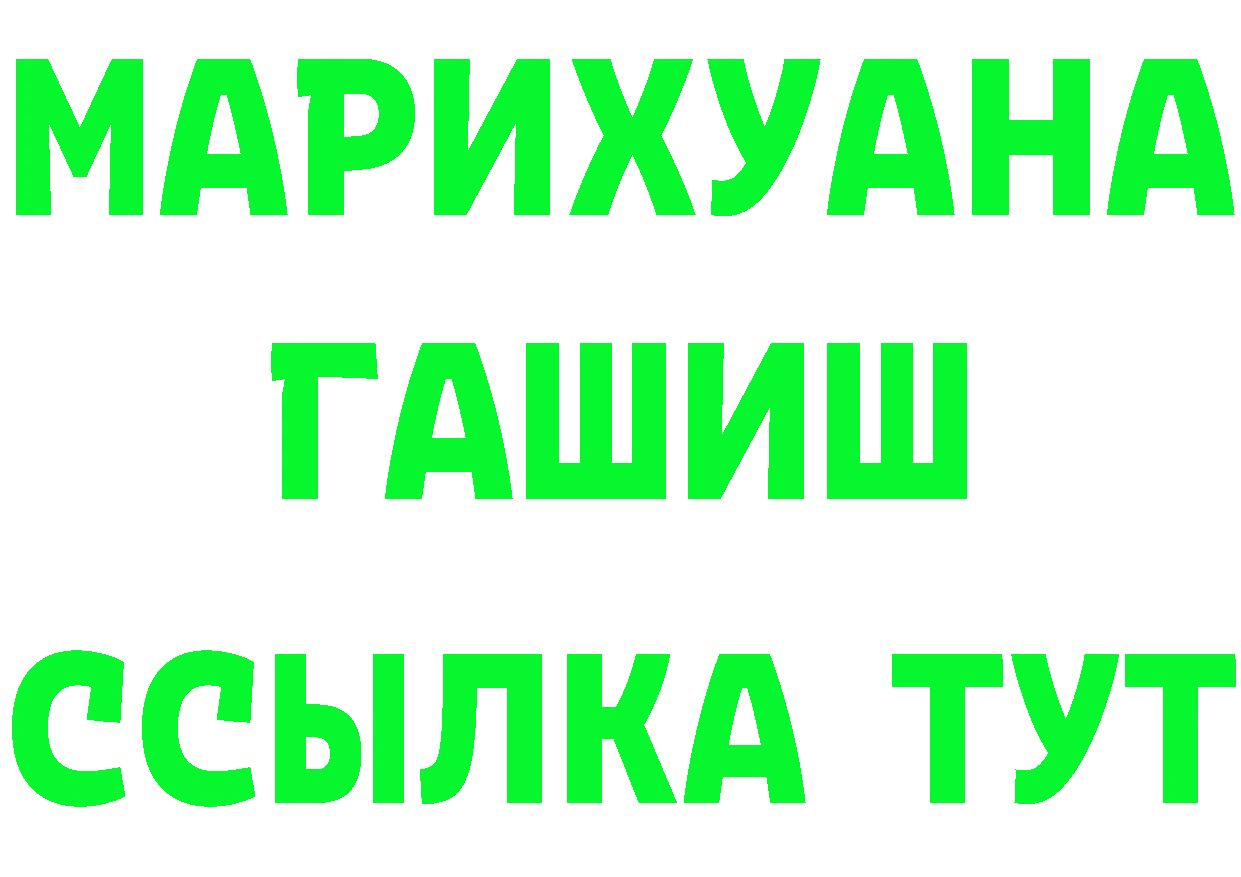 МАРИХУАНА
ГАШИШ
ССЫЛКА ТУТ